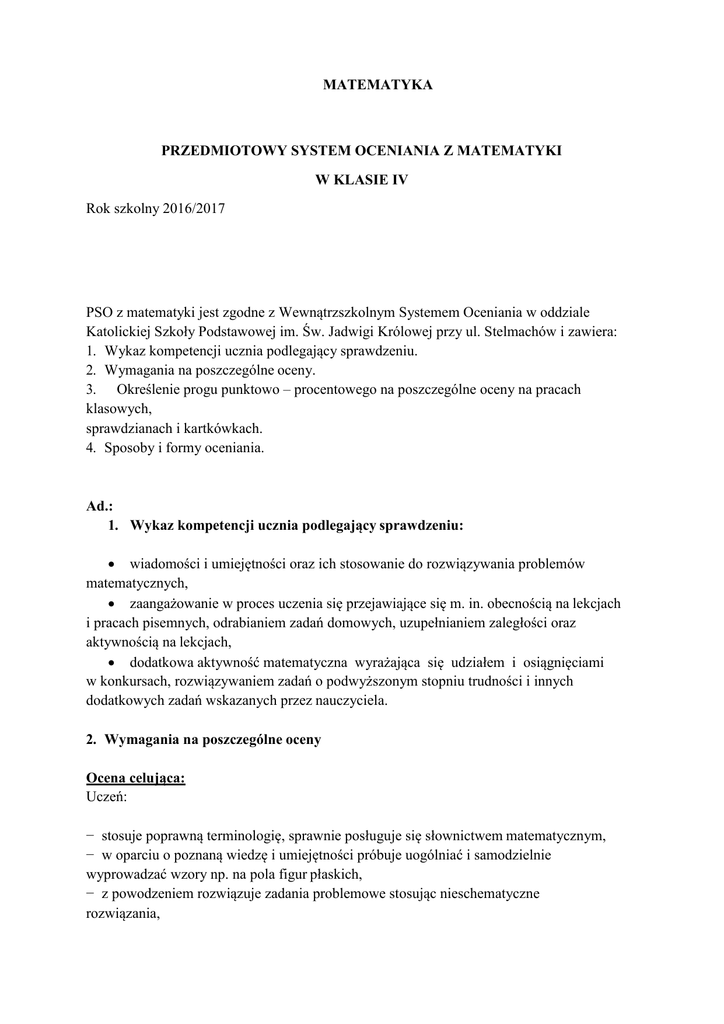 MATEMATYKA

PRZEDMIOTOWY SYSTEM OCENIANIA Z MATEMATYKI

W KLASIE IV

Rok szkolny 2016/2017

PSO z matematyki jest zgodne z Wewnątrzszkolnym Systemem Oceniania w oddziale Katolickiej Szkoły Podstawowej im. Św. Jadwigi Królowej przy ul. Stelmachów i zawiera:
1. Wykaz kompetencji ucznia podlegający sprawdzeniu.
2. Wymagania na poszczególne oceny.
3. Określenie progu punktowo – procentowego na poszczególne oceny na pracach klasowych,
sprawdzianach i kartkówkach.
4. Sposoby i formy oceniania.

Ad.:
1. Wykaz kompetencji ucznia podlegający sprawdzeniu:

• wiadomości i umiejętności oraz ich stosowanie do rozwiązywania problemów matematycznych,
• zaangażowanie w proces uczenia się przejawiające się m. in. obecnością na lekcjach i pracach pisemnych, odrabianiem zadań domowych, uzupełnianiem zaległości oraz aktywnością na lekcjach,
• dodatkowa aktywność matematyczna wyrażająca się udziałem i osiągnięciami w konkursach, rozwiązywaniem zadań o podwyższonym stopniu trudności i innych dodatkowych zadań wskazanych przez nauczyciela.

2. Wymagania na poszczególne oceny

Ocena celująca:
Uczeń:

− stosuje poprawną terminologię, sprawnie posługuje się słownictwem matematycznym,
− w oparciu o poznaną wiedzę i umiejętności próbuje uogólniać i samodzielnie wyprowadzać wzory np. na pola figur płaskich,
− z powodzeniem rozwiązuje zadania problemowe stosując nieschematyczne rozwiązania,